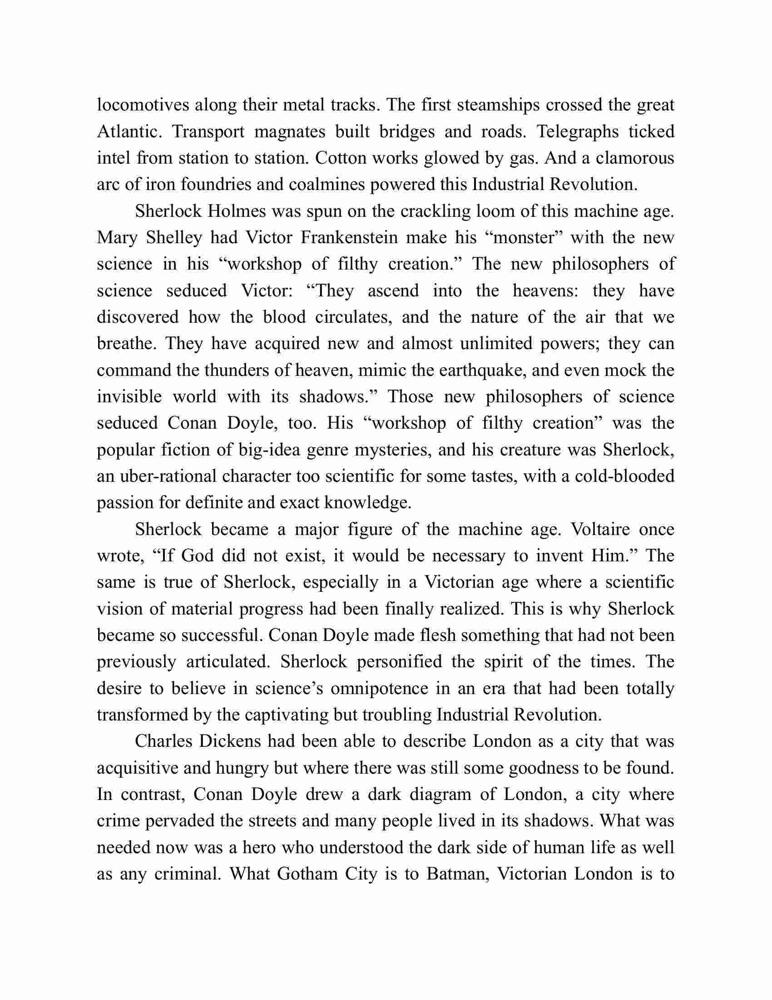 locomotives along their metal tracks. The first steamships crossed the great Atlantic. Transport magnates built bridges and roads. Telegraphs ticked intel from station to station. Cotton works glowed by gas. And a clamorous arc of iron foundries and coalmines powered this Industrial Revolution.

Sherlock Holmes was spun on the crackling loom of this machine age. Mary Shelley had Victor Frankenstein make his “monster” with the new science in his “workshop of filthy creation.” The new philosophers of science seduced Victor: “They ascend into the heavens: they have discovered how the blood circulates, and the nature of the air that we breathe. They have acquired new and almost unlimited powers; they can command the thunders of heaven, mimic the earthquake, and even mock the invisible world with its shadows.” Those new philosophers of science seduced Conan Doyle, too. His “workshop of filthy creation” was the popular fiction of big-idea genre mysteries, and his creature was Sherlock, an uber-rational character too scientific for some tastes, with a cold-blooded passion for definite and exact knowledge.

Sherlock became a major figure of the machine age. Voltaire once wrote, “If God did not exist, it would be necessary to invent Him.” The same is true of Sherlock, especially in a Victorian age where a scientific vision of material progress had been finally realized. This is why Sherlock became so successful. Conan Doyle made flesh something that had not been previously articulated. Sherlock personified the spirit of the times. The desire to believe in science’s omnipotence in an era that had been totally transformed by the captivating but troubling Industrial Revolution.

Charles Dickens had been able to describe London as a city that was acquisitive and hungry but where there was still some goodness to be found. In contrast, Conan Doyle drew a dark diagram of London, a city where crime pervaded the streets and many people lived in its shadows. What was needed now was a hero who understood the dark side of human life as well as any criminal. What Gotham City is to Batman, Victorian London is to